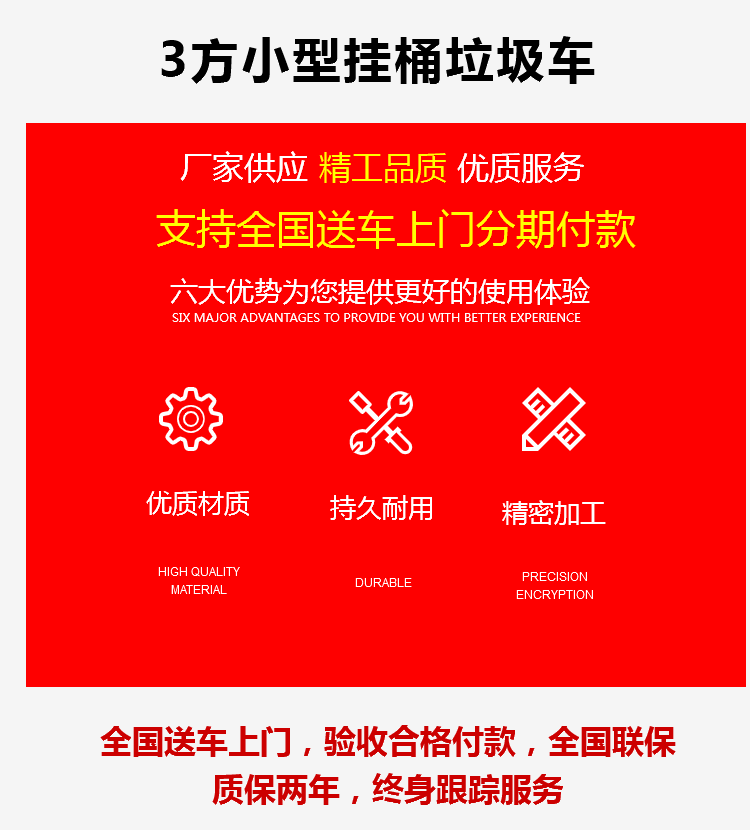 3方小型挂桶垃圾车

厂家供应 精工品质 优质服务

支持全国送车上门分期付款

六大优势为您提供更好的使用体验
SIX MAJOR ADVANTAGES TO PROVIDE YOU WITH BETTER EXPERIENCE

优质材质

HIGH QUALITY MATERIAL

持久耐用

DURABLE

精密加工

PRECISION ENCRYPTION

全国送车上门，验收合格付款，全国联保
质保两年，终身跟踪服务